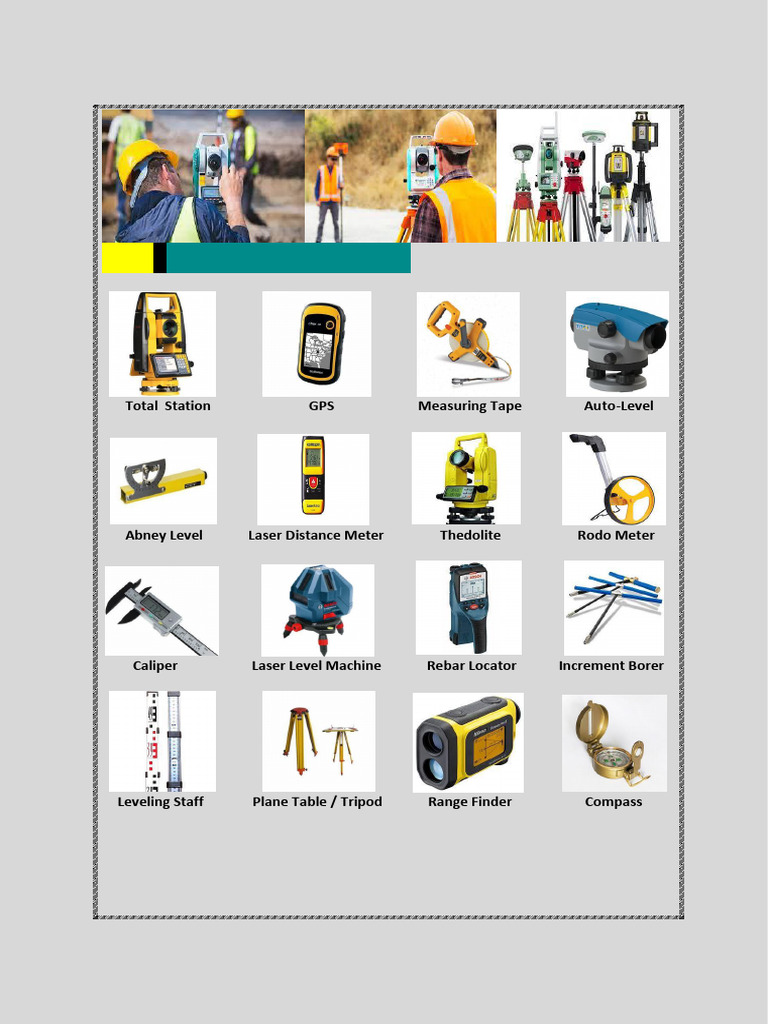 Total Station

GPS

Measuring Tape

Auto-Level

Abney Level

Laser Distance Meter

Thedolite

Rodo Meter

Caliper

Laser Level Machine

Rebar Locator

Increment Borer

Leveling Staff

Plane Table / Tripod

Range Finder

Compass